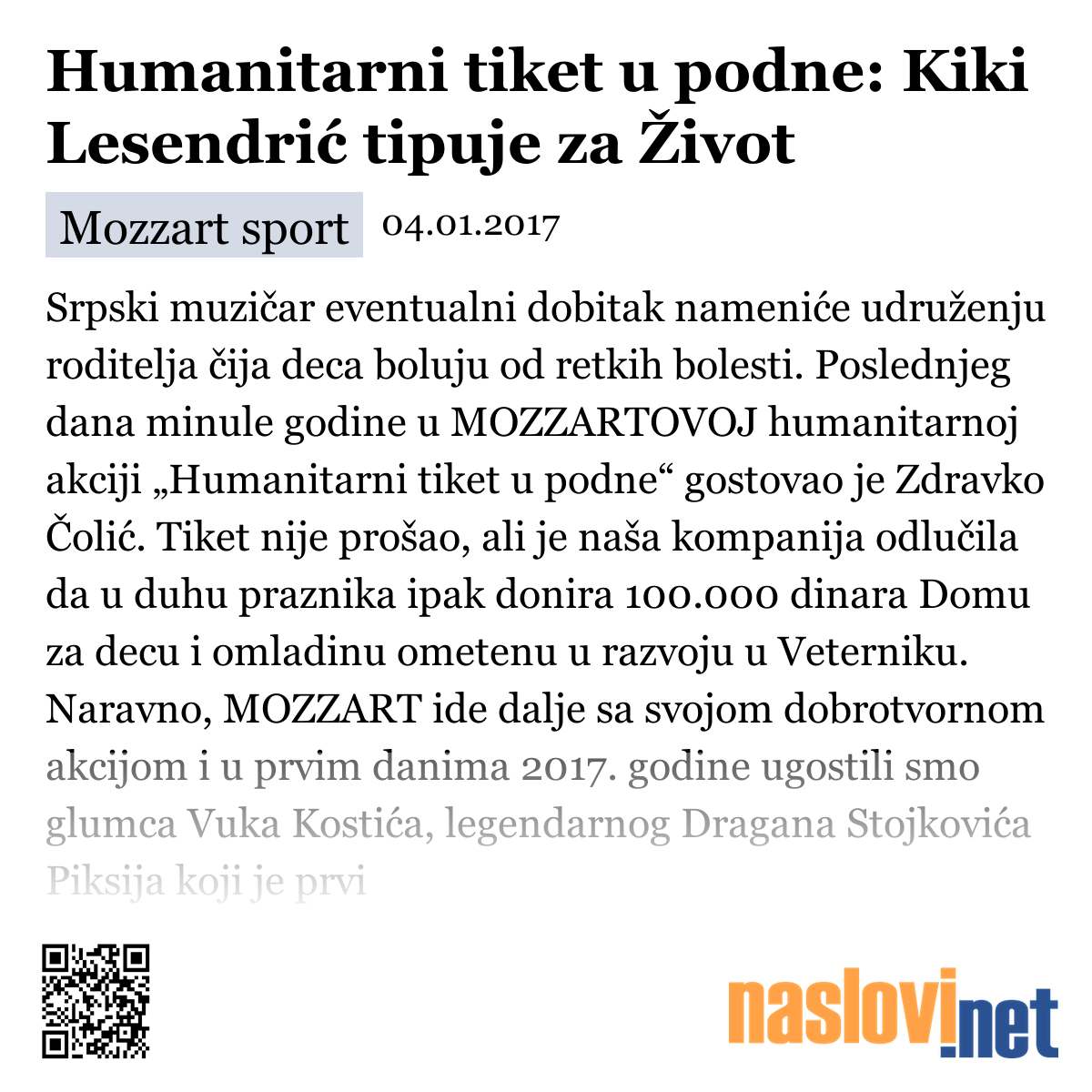 Humanitarni tiket u podne: Kiki Lesendrić tipuje za Život

Mozzart sport 04.01.2017

Srpski muzičar eventualni dobitak nameniće udruženju roditelja čija deca boluju od retkih bolesti. Poslednjeg dana minule godine u MOZZARTOVOJ humanitarnoj akciji „Humanitarni tiket u podne“ gostovao je Zdravko Čolić. Tiket nije prošao, ali je naša kompanija odlučila da u duhu praznika ipak donira 100.000 dinara Domu za decu i omladinu ometenu u razvoju u Veterniku. Naravno, MOZZART ide dalje sa svojom dobrotvornom akcijom i u prvim danima 2017. godine ugostili smo glumca Vuka Kostića, legendarnog Dragana Stojkovića Piksija koji je prvi

naslovi.net